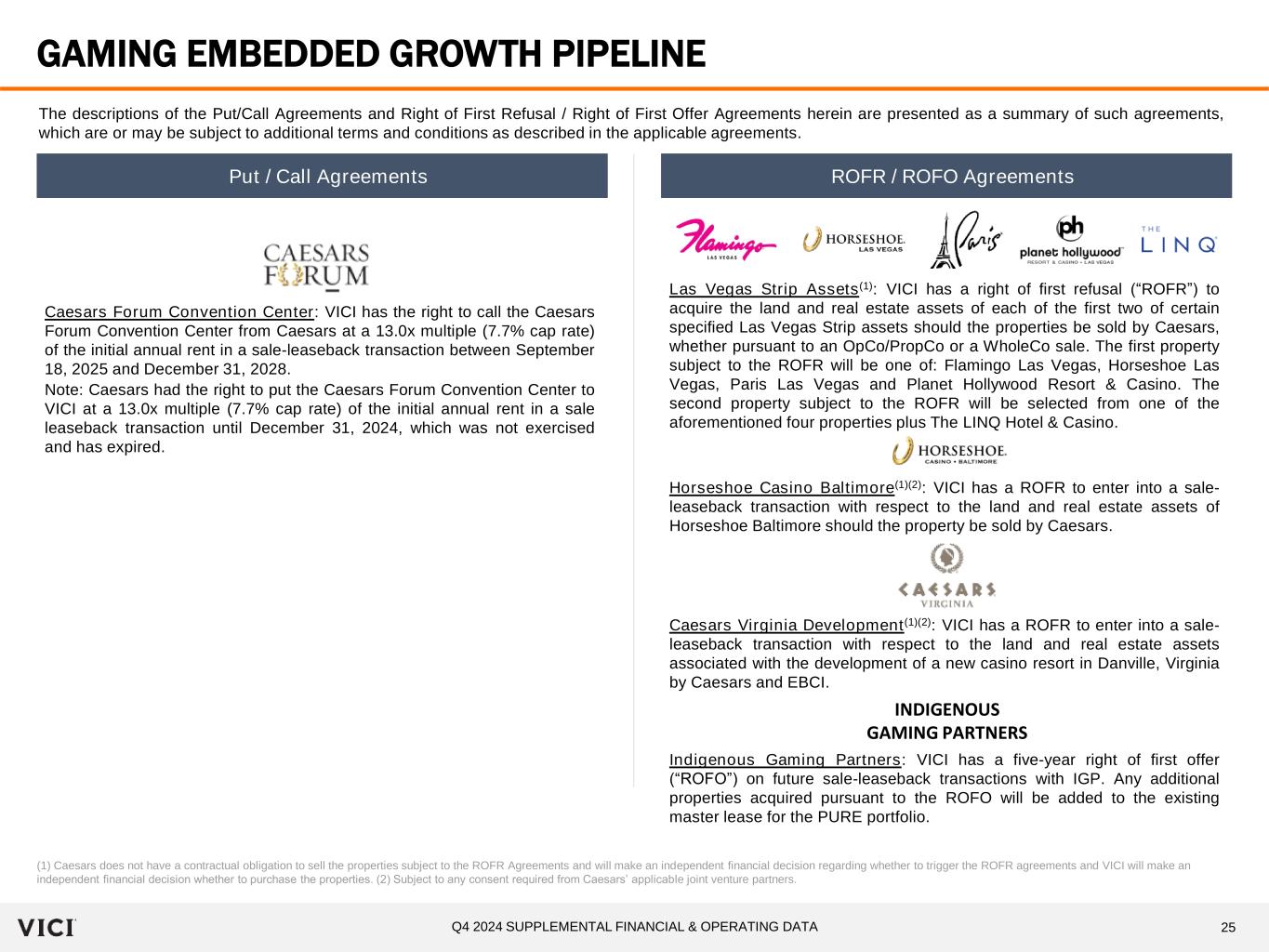 GAMING EMBEDDED GROWTH PIPELINE

The descriptions of the Put/Call Agreements and Right of First Refusal / Right of First Offer Agreements herein are presented as a summary of such agreements, which are or may be subject to additional terms and conditions as described in the applicable agreements.

Put / Call Agreements

CAESARS FORUM

Caesars Forum Convention Center: VICI has the right to call the Caesars Forum Convention Center from Caesars at a 13.0x multiple (7.7% cap rate) of the initial annual rent in a sale-leaseback transaction between September 18, 2025 and December 31, 2028.

Note: Caesars had the right to put the Caesars Forum Convention Center to VICI at a 13.0x multiple (7.7% cap rate) of the initial annual rent in a sale leaseback transaction until December 31, 2024, which was not exercised and has expired.

ROFR / ROFO Agreements

Flamingo LAS VEGAS HORSESHOE LAS VEGAS Paris ph planet hollywood RESORT & CASINO • LAS VEGAS THE LINQ

Las Vegas Strip Assets$^{(1)}$: VICI has a right of first refusal (“ROFR”) to acquire the land and real estate assets of each of the first two of certain specified Las Vegas Strip assets should the properties be sold by Caesars, whether pursuant to an OpCo/PropCo or a WholeCo sale. The first property subject to the ROFR will be one of: Flamingo Las Vegas, Horseshoe Las Vegas, Paris Las Vegas and Planet Hollywood Resort & Casino. The second property subject to the ROFR will be selected from one of the aforementioned four properties plus The LINQ Hotel & Casino.

HORSESHOE CASINO • BALTIMORE

Horseshoe Casino Baltimore$^{(1)(2)}$: VICI has a ROFR to enter into a sale-leaseback transaction with respect to the land and real estate assets of Horseshoe Baltimore should the property be sold by Caesars.

CAESARS VIRGINIA

Caesars Virginia Development$^{(1)(2)}$: VICI has a ROFR to enter into a sale-leaseback transaction with respect to the land and real estate assets associated with the development of a new casino resort in Danville, Virginia by Caesars and EBCI.

INDIGENOUS GAMING PARTNERS

Indigenous Gaming Partners: VICI has a five-year right of first offer (“ROFO”) on future sale-leaseback transactions with IGP. Any additional properties acquired pursuant to the ROFO will be added to the existing master lease for the PURE portfolio.

(1) Caesars does not have a contractual obligation to sell the properties subject to the ROFR Agreements and will make an independent financial decision regarding whether to trigger the ROFR agreements and VICI will make an independent financial decision whether to purchase the properties. (2) Subject to any consent required from Caesars’ applicable joint venture partners.

VICI

Q4 2024 SUPPLEMENTAL FINANCIAL & OPERATING DATA

25